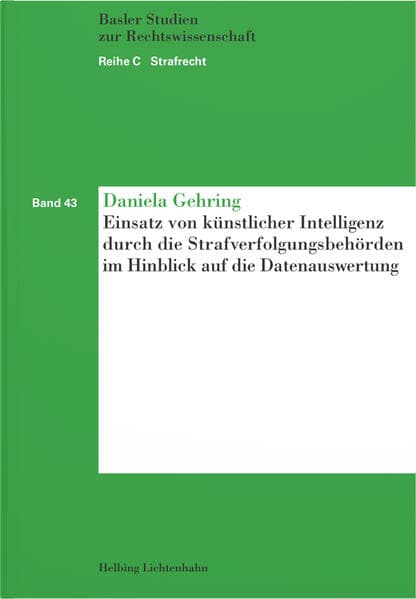 Basler Studien
zur Rechtswissenschaft

Reihe C Strafrecht

Band 43

Daniela Gehring

Einsatz von künstlicher Intelligenz durch die Strafverfolgungsbehörden im Hinblick auf die Datenauswertung

Helbing Lichtenhahn